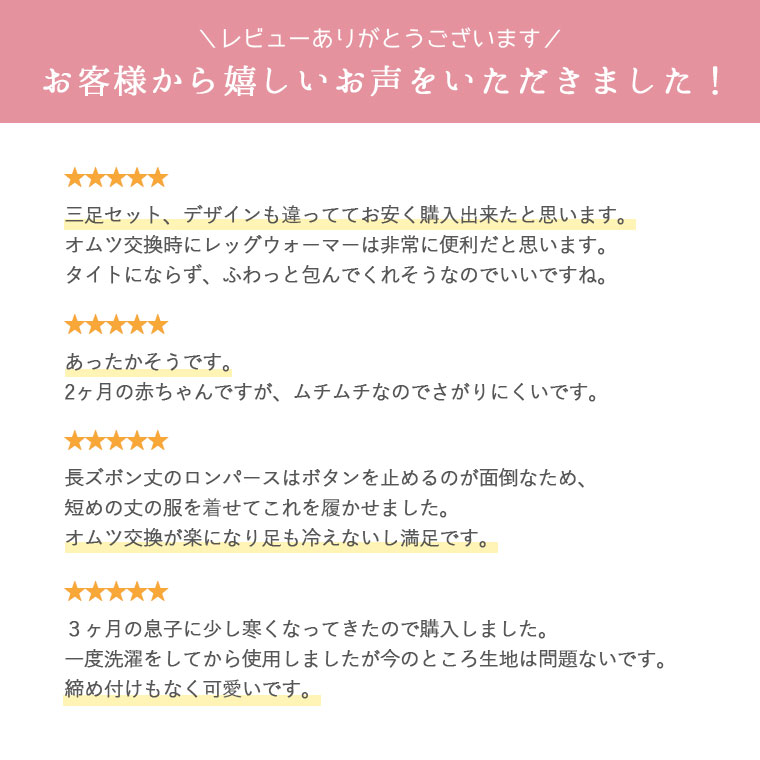 ＼レビューありがとうございます／
お客様から嬉しいお声をいただきました！

★★★★★
三足セット、デザインも違っててお安く購入出来たと思います。
オムツ交換時にレッグウォーマーは非常に便利だと思います。
タイトにならず、ふわっと包んでくれそうなのでいいですね。

★★★★★
あったかそうです。
2ヶ月の赤ちゃんですが、ムチムチなのでさがりにくいです。

★★★★★
長ズボン丈のロンパースはボタンを止めるのが面倒なため、
短めの丈の服を着せてこれを履かせました。
オムツ交換が楽になり足も冷えないし満足です。

★★★★★
３ヶ月の息子に少し寒くなってきたので購入しました。
一度洗濯をしてから使用しましたが今のところ生地は問題ないです。
締め付けもなく可愛いです。